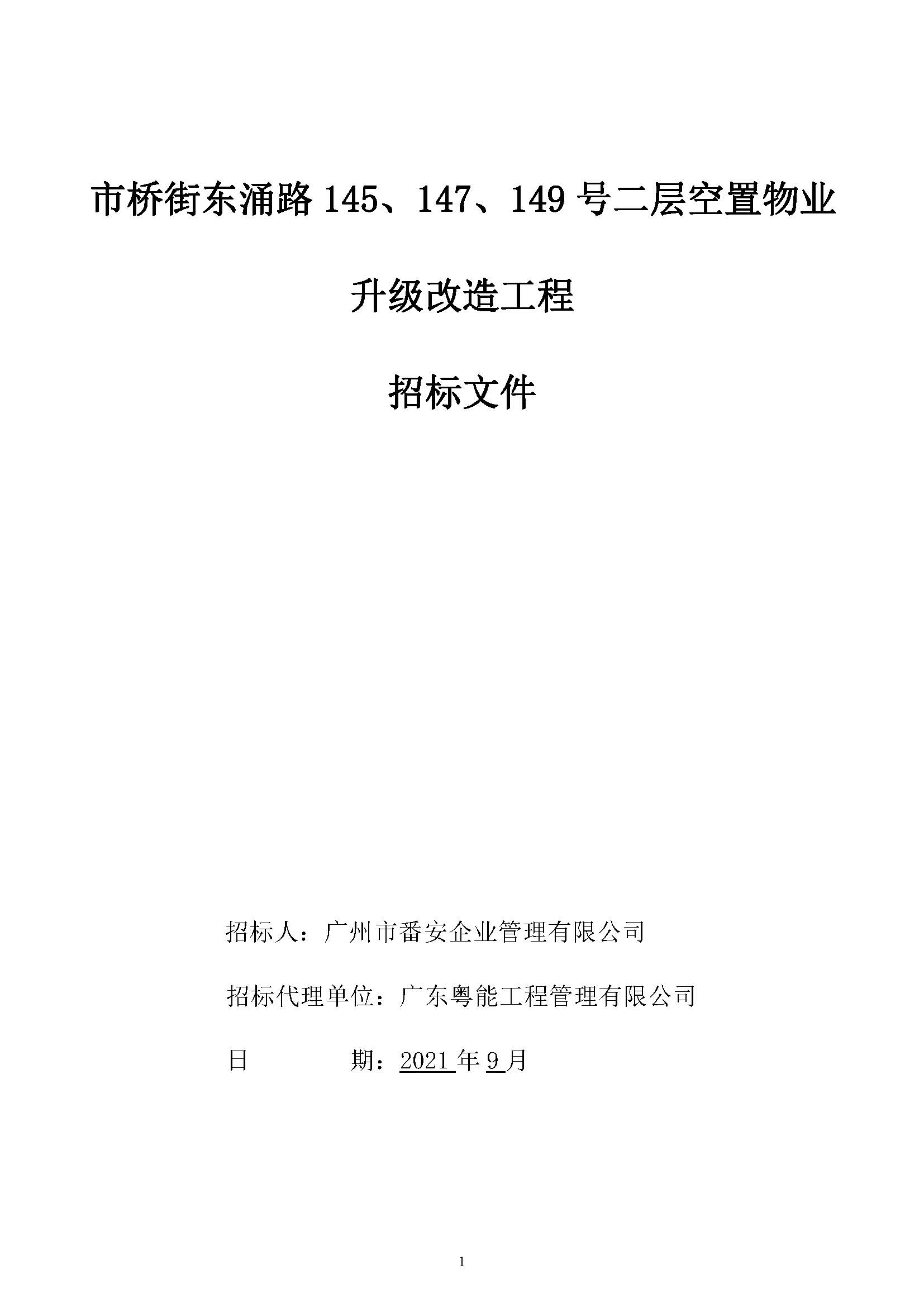 市桥街东涌路 145、147、149 号二层空置物业

升级改造工程

招标文件

招标人：广州市番安企业管理有限公司

招标代理单位：广东粤能工程管理有限公司

日　　　　期：2021 年 9 月

1